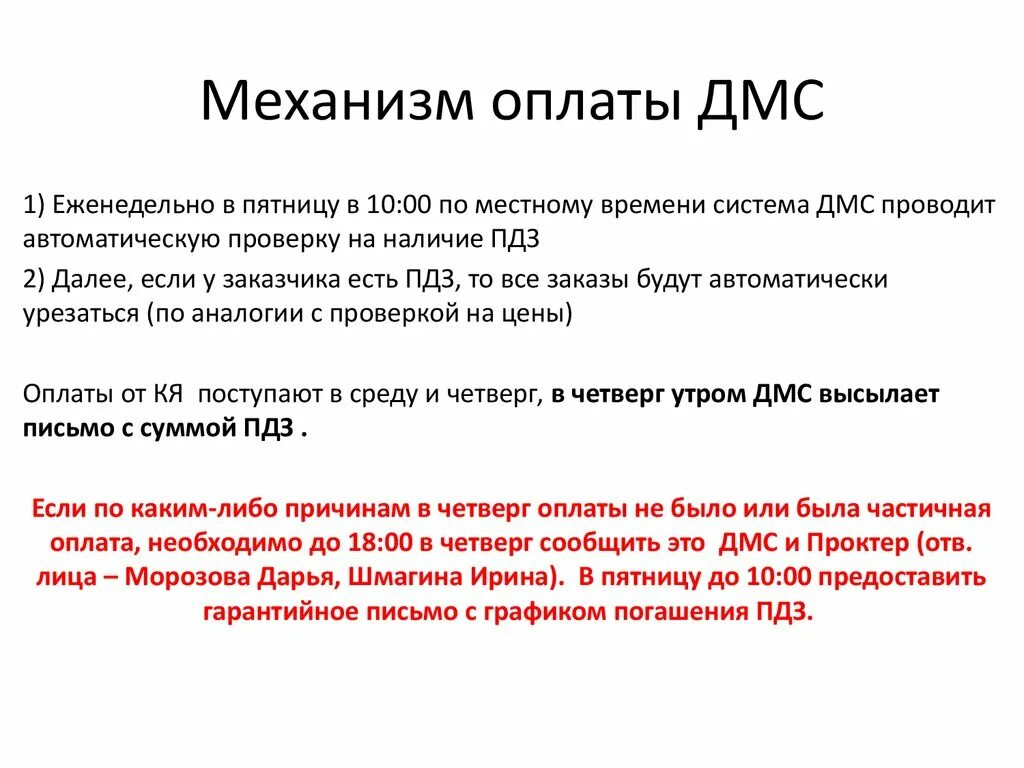 Механизм оплаты ДМС

1) Еженедельно в пятницу в 10:00 по местному времени система ДМС проводит автоматическую проверку на наличие ПДЗ

2) Далее, если у заказчика есть ПДЗ, то все заказы будут автоматически урезаться (по аналогии с проверкой на цены)

Оплаты от КЯ поступают в среду и четверг, в четверг утром ДМС высылает письмо с суммой ПДЗ .

Если по каким-либо причинам в четверг оплаты не было или была частичная оплата, необходимо до 18:00 в четверг сообщить это ДМС и Проктер (отв. лица – Морозова Дарья, Шмагина Ирина). В пятницу до 10:00 предоставить гарантийное письмо с графиком погашения ПДЗ.